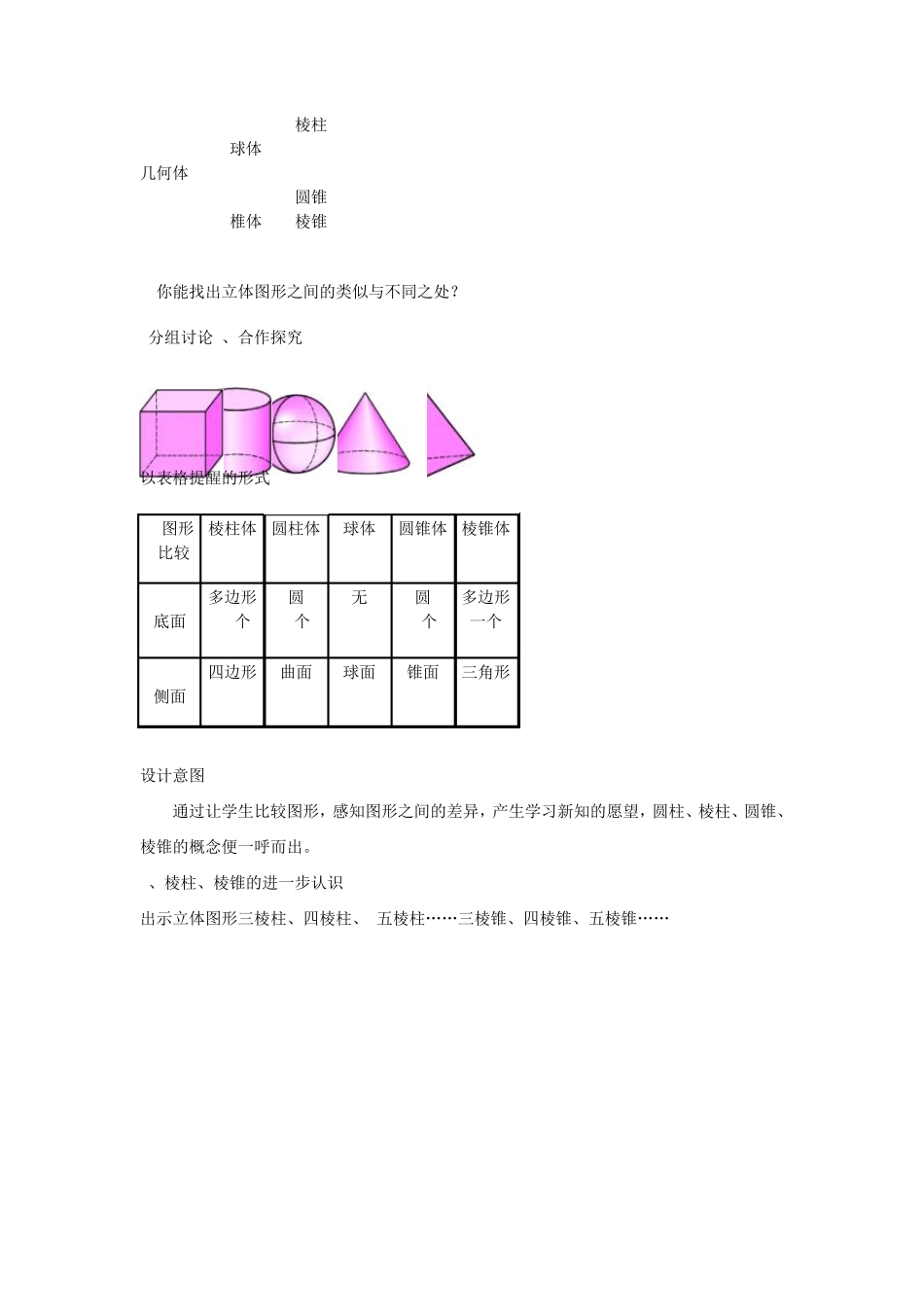 棱柱
球体
几何体
圆锥
椎体 棱锥

你能找出立体图形之间的类似与不同之处？

分组讨论 、合作探究

以表格提醒的形式

| 图形比较 | 棱柱体 | 圆柱体 | 球体 | 圆锥体 | 棱锥体 |
|---|---|---|---|---|---|
| 底面 | 多边形 个 | 圆 个 | 无 | 圆 个 | 多边形 一个 |
| 侧面 | 四边形 | 曲面 | 球面 | 锥面 | 三角形 |

设计意图

通过让学生比较图形，感知图形之间的差异，产生学习新知的愿望，圆柱、棱柱、圆锥、棱锥的概念便一呼而出。

、棱柱、棱锥的进一步认识

出示立体图形三棱柱、四棱柱、 五棱柱……三棱锥、四棱锥、五棱锥……